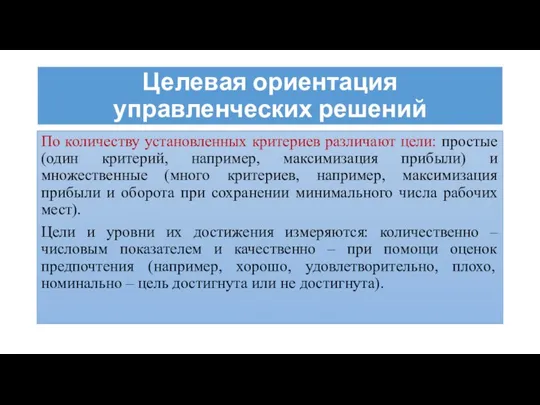 Целевая ориентация управленческих решений

По количеству установленных критериев различают цели: простые (один критерий, например, максимизация прибыли) и множественные (много критериев, например, максимизация прибыли и оборота при сохранении минимального числа рабочих мест).

Цели и уровни их достижения измеряются: количественно – числовым показателем и качественно – при помощи оценок предпочтения (например, хорошо, удовлетворительно, плохо, номинально – цель достигнута или не достигнута).